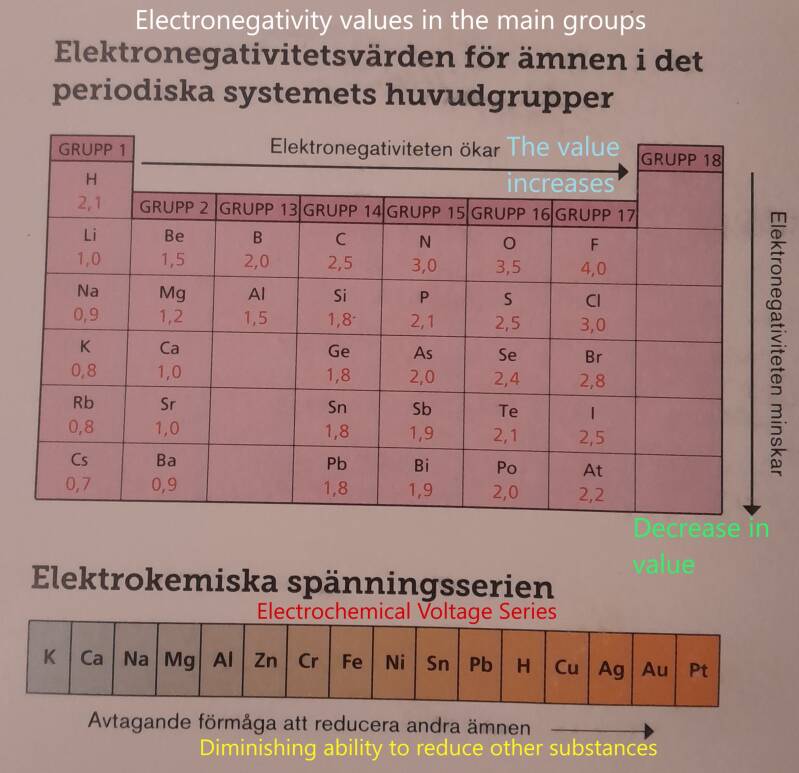 Electronegativity values in the main groups

Elektronegativitetsvärden för ämnen i det periodiska systemets huvudgrupper

Elektronegativiteten ökar The value increases

| GRUPP 1 | GRUPP 2 | GRUPP 13 | GRUPP 14 | GRUPP 15 | GRUPP 16 | GRUPP 17 | GRUPP 18 |
|---|---|---|---|---|---|---|---|
| H 2,1 | | | | | | | |
| Li 1,0 | Be 1,5 | B 2,0 | C 2,5 | N 3,0 | O 3,5 | F 4,0 | |
| Na 0,9 | Mg 1,2 | Al 1,5 | Si 1,8 | P 2,1 | S 2,5 | Cl 3,0 | |
| K 0,8 | Ca 1,0 | | Ge 1,8 | As 2,0 | Se 2,4 | Br 2,8 | |
| Rb 0,8 | Sr 1,0 | | Sn 1,8 | Sb 1,9 | Te 2,1 | I 2,5 | |
| Cs 0,7 | Ba 0,9 | | Pb 1,8 | Bi 1,9 | Po 2,0 | At 2,2 | |

Elektronegativiteten minskar

Decrease in value

Elektrokemiska spänningsserien

Electrochemical Voltage Series

| K | Ca | Na | Mg | Al | Zn | Cr | Fe | Ni | Sn | Pb | H | Cu | Ag | Au | Pt |
|---|---|---|---|---|---|---|---|---|---|---|---|---|---|---|---|

Avtagande förmåga att reducera andra ämnen

Diminishing ability to reduce other substances